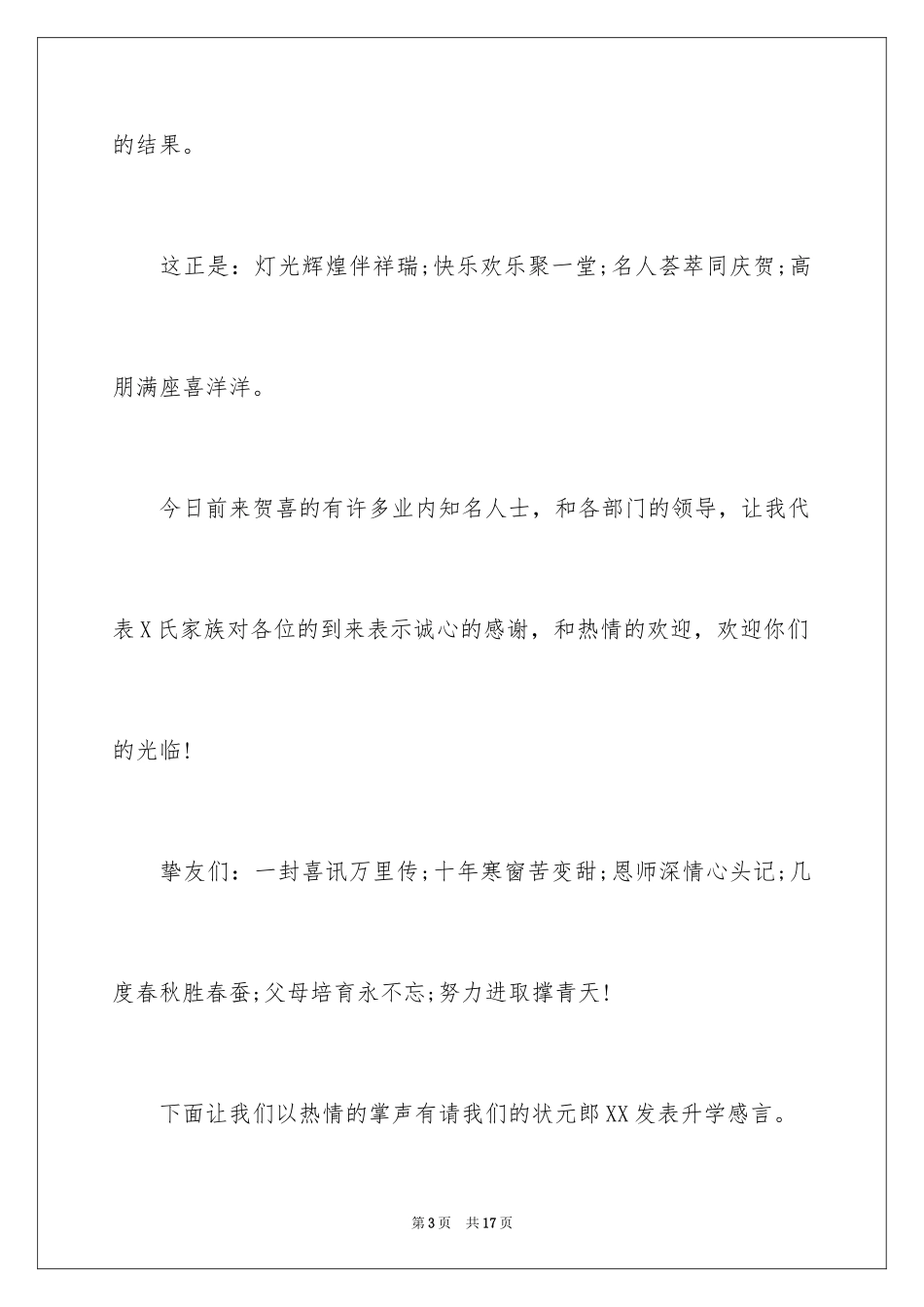 的结果。

这正是：灯光辉煌伴祥瑞;快乐欢乐聚一堂;名人荟萃同庆贺;高朋满座喜洋洋。

今日前来贺喜的有许多业内知名人士，和各部门的领导，让我代表X氏家族对各位的到来表示诚心的感谢，和热情的欢迎，欢迎你们的光临!

挚友们：一封喜讯万里传;十年寒窗苦变甜;恩师深情心头记;几度春秋胜春蚕;父母培育永不忘;努力进取撑青天!

下面让我们以热情的掌声有请我们的状元郎XX发表升学感言。

第3页　共17页